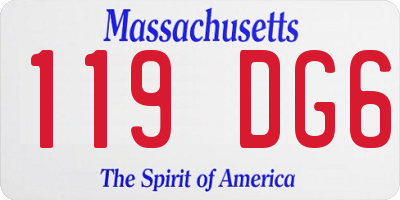 Massachusetts

119 DG6

The Spirit of America